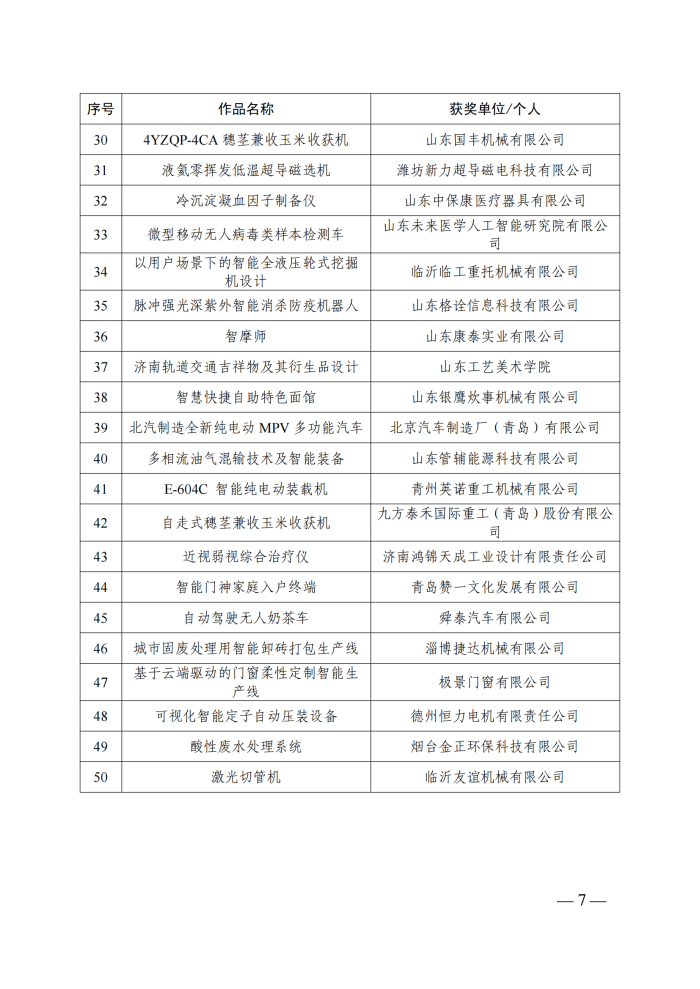 | 序号 | 作品名称 | 获奖单位/个人 |
|---|---|---|
| 30 | 4YZQP-4CA 穗茎兼收玉米收获机 | 山东国丰机械有限公司 |
| 31 | 液氦零挥发低温超导磁选机 | 潍坊新力超导磁电科技有限公司 |
| 32 | 冷沉淀凝血因子制备仪 | 山东中保康医疗器具有限公司 |
| 33 | 微型移动无人病毒类样本检测车 | 山东未来医学人工智能研究院有限公司 |
| 34 | 以用户场景下的智能全液压轮式挖掘机设计 | 临沂临工重托机械有限公司 |
| 35 | 脉冲强光深紫外智能消杀防疫机器人 | 山东格诠信息科技有限公司 |
| 36 | 智摩师 | 山东康泰实业有限公司 |
| 37 | 济南轨道交通吉祥物及其衍生品设计 | 山东工艺美术学院 |
| 38 | 智慧快捷自助特色面馆 | 山东银鹰炊事机械有限公司 |
| 39 | 北汽制造全新纯电动 MPV 多功能汽车 | 北京汽车制造厂（青岛）有限公司 |
| 40 | 多相流油气混输技术及智能装备 | 山东管辅能源科技有限公司 |
| 41 | E-604C 智能纯电动装载机 | 青州英诺重工机械有限公司 |
| 42 | 自走式穗茎兼收玉米收获机 | 九方泰禾国际重工（青岛）股份有限公司 |
| 43 | 近视弱视综合治疗仪 | 济南鸿锦天成工业设计有限责任公司 |
| 44 | 智能门神家庭入户终端 | 青岛赞一文化发展有限公司 |
| 45 | 自动驾驶无人奶茶车 | 舜泰汽车有限公司 |
| 46 | 城市固废处理用智能卸砖打包生产线 | 淄博捷达机械有限公司 |
| 47 | 基于云端驱动的门窗柔性定制智能生产线 | 极景门窗有限公司 |
| 48 | 可视化智能定子自动压装设备 | 德州恒力电机有限责任公司 |
| 49 | 酸性废水处理系统 | 烟台金正环保科技有限公司 |
| 50 | 激光切管机 | 临沂友谊机械有限公司 |

— 7 —